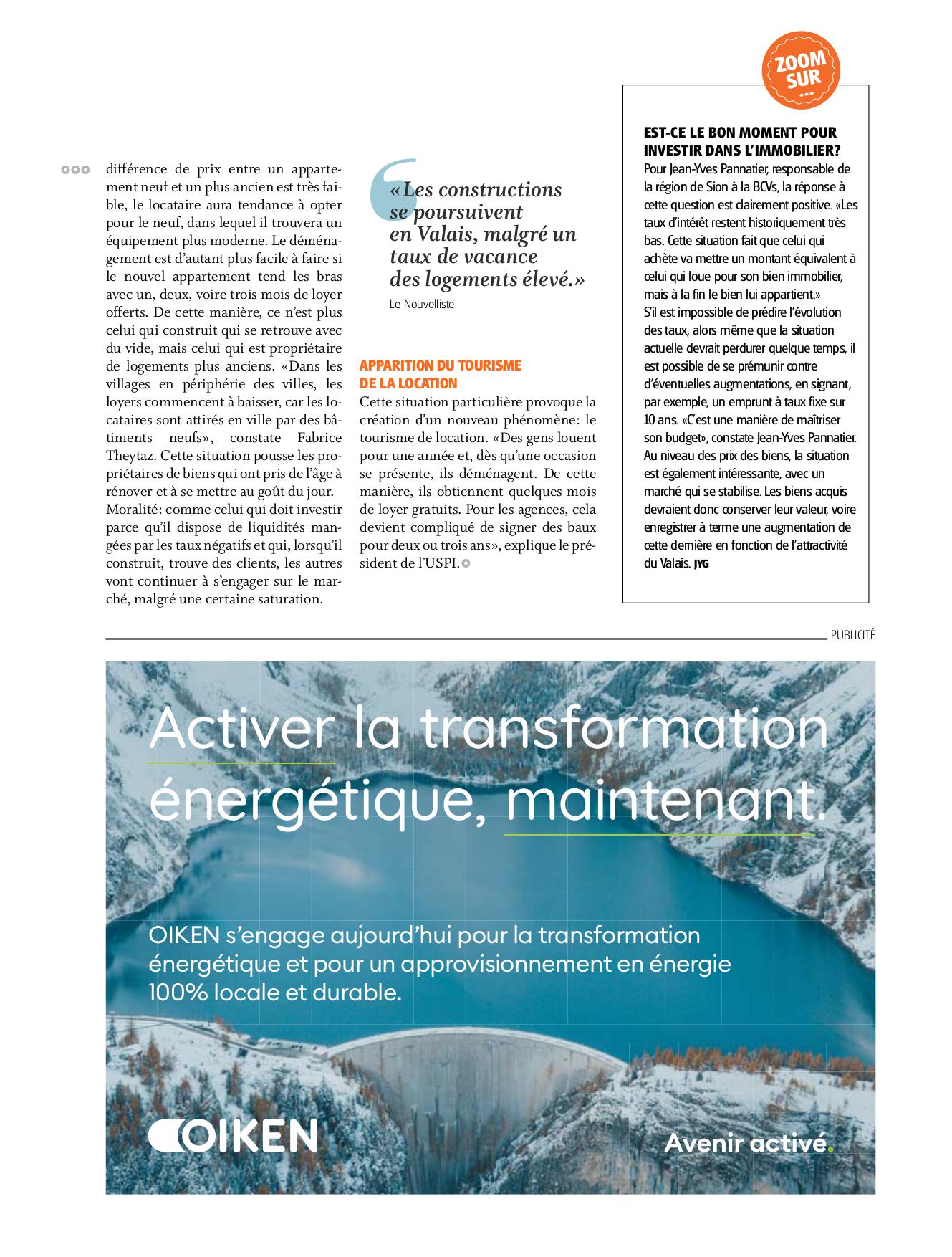 différence de prix entre un appartement neuf et un plus ancien est très faible, le locataire aura tendance à opter pour le neuf, dans lequel il trouvera un équipement plus moderne. Le déménagement est d'autant plus facile à faire si le nouvel appartement tend les bras avec un, deux, voire trois mois de loyer offerts. De cette manière, ce n'est plus celui qui construit qui se retrouve avec du vide, mais celui qui est propriétaire de logements plus anciens. «Dans les villages en périphérie des villes, les loyers commencent à baisser, car les locataires sont attirés en ville par des bâtiments neufs», constate Fabrice Theytaz. Cette situation pousse les propriétaires de biens qui ont pris de l'âge à rénover et à se mettre au goût du jour. Moralité: comme celui qui doit investir parce qu'il dispose de liquidités mangées par les taux négatifs et qui, lorsqu'il construit, trouve des clients, les autres vont continuer à s'engager sur le marché, malgré une certaine saturation.

«Les constructions se poursuivent en Valais, malgré un taux de vacance des logements élevé.»
Le Nouvelliste

APPARITION DU TOURISME DE LA LOCATION
Cette situation particulière provoque la création d'un nouveau phénomène: le tourisme de location. «Des gens louent pour une année et, dès qu'une occasion se présente, ils déménagent. De cette manière, ils obtiennent quelques mois de loyer gratuits. Pour les agences, cela devient compliqué de signer des baux pour deux ou trois ans», explique le président de l'USPI.

ZOOM SUR ...

EST-CE LE BON MOMENT POUR INVESTIR DANS L'IMMOBILIER?
Pour Jean-Yves Pannatier, responsable de la région de Sion à la BCVs, la réponse à cette question est clairement positive. «Les taux d'intérêt restent historiquement très bas. Cette situation fait que celui qui achète va mettre un montant équivalent à celui qui loue pour son bien immobilier, mais à la fin le bien lui appartient.»
S'il est impossible de prédire l'évolution des taux, alors même que la situation actuelle devrait perdurer quelque temps, il est possible de se prémunir contre d'éventuelles augmentations, en signant, par exemple, un emprunt à taux fixe sur 10 ans. «C'est une manière de maîtriser son budget», constate Jean-Yves Pannatier. Au niveau des prix des biens, la situation est également intéressante, avec un marché qui se stabilise. Les biens acquis devraient donc conserver leur valeur, voire enregistrer à terme une augmentation de cette dernière en fonction de l'attractivité du Valais. JYG

PUBLICITÉ

Activer la transformation énergétique, maintenant.

OIKEN s'engage aujourd'hui pour la transformation énergétique et pour un approvisionnement en énergie 100% locale et durable.

OIKEN

Avenir activé.